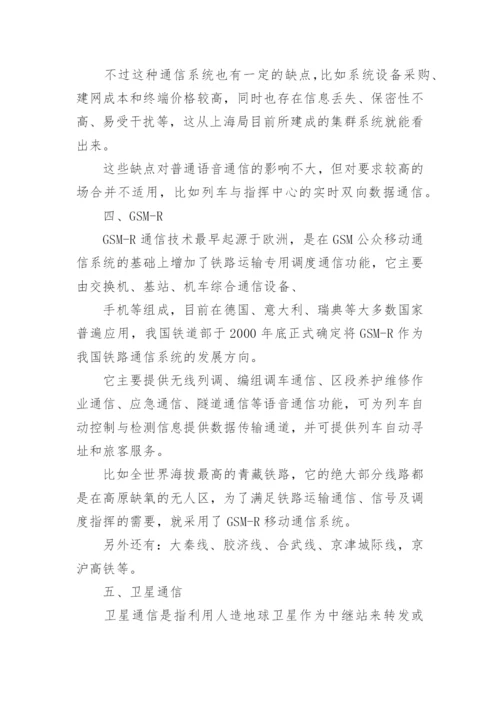 不过这种通信系统也有一定的缺点，比如系统设备采购、建网成本和终端价格较高，同时也存在信息丢失、保密性不高、易受干扰等，这从上海局目前所建成的集群系统就能看出来。

这些缺点对普通语音通信的影响不大，但对要求较高的场合并不适用，比如列车与指挥中心的实时双向数据通信。

四、GSM-R

GSM-R 通信技术最早起源于欧洲，是在 GSM 公众移动通信系统的基础上增加了铁路运输专用调度通信功能，它主要由交换机、基站、机车综合通信设备、

手机等组成，目前在德国、意大利、瑞典等大多数国家普遍应用，我国铁道部于 2000 年底正式确定将 GSM-R 作为我国铁路通信系统的发展方向。

它主要提供无线列调、编组调车通信、区段养护维修作业通信、应急通信、隧道通信等语音通信功能，可为列车自动控制与检测信息提供数据传输通道，并可提供列车自动寻址和旅客服务。

比如全世界海拔最高的青藏铁路，它的绝大部分线路都是在高原缺氧的无人区，为了满足铁路运输通信、信号及调度指挥的需要，就采用了 GSM-R 移动通信系统。

另外还有：大秦线、胶济线、合武线、京津城际线，京沪高铁等。

五、卫星通信

卫星通信是指利用人造地球卫星作为中继站来转发或